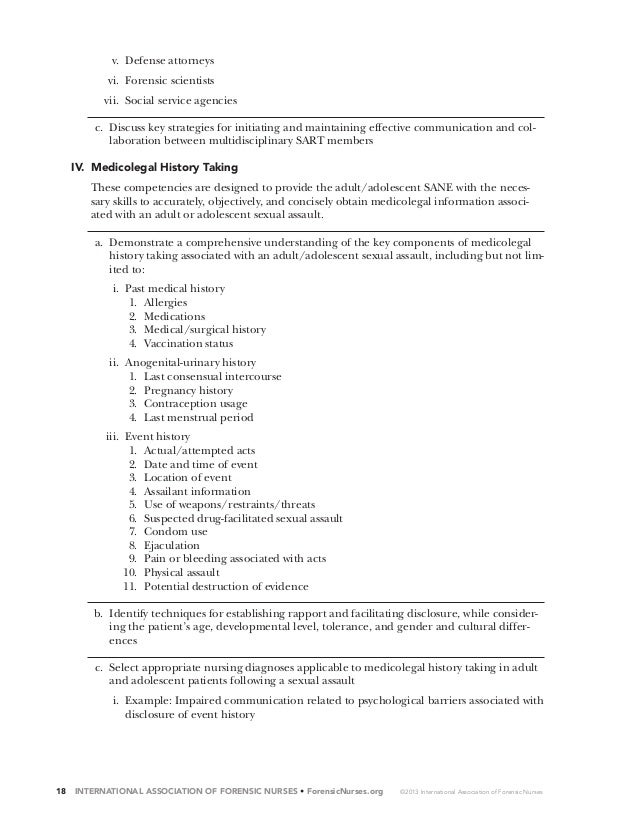 v. Defense attorneys
vi. Forensic scientists
vii. Social service agencies

c. Discuss key strategies for initiating and maintaining effective communication and collaboration between multidisciplinary SART members

IV. Medicolegal History Taking

These competencies are designed to provide the adult/adolescent SANE with the necessary skills to accurately, objectively, and concisely obtain medicolegal information associated with an adult or adolescent sexual assault.

a. Demonstrate a comprehensive understanding of the key components of medicolegal history taking associated with an adult/adolescent sexual assault, including but not limited to:
i. Past medical history
1. Allergies
2. Medications
3. Medical/surgical history
4. Vaccination status
ii. Anogenital-urinary history
1. Last consensual intercourse
2. Pregnancy history
3. Contraception usage
4. Last menstrual period
iii. Event history
1. Actual/attempted acts
2. Date and time of event
3. Location of event
4. Assailant information
5. Use of weapons/restraints/threats
6. Suspected drug-facilitated sexual assault
7. Condom use
8. Ejaculation
9. Pain or bleeding associated with acts
10. Physical assault
11. Potential destruction of evidence

b. Identify techniques for establishing rapport and facilitating disclosure, while considering the patient's age, developmental level, tolerance, and gender and cultural differences

c. Select appropriate nursing diagnoses applicable to medicolegal history taking in adult and adolescent patients following a sexual assault
i. Example: Impaired communication related to psychological barriers associated with disclosure of event history

18 INTERNATIONAL ASSOCIATION OF FORENSIC NURSES • ForensicNurses.org ©2013 International Association of Forensic Nurses